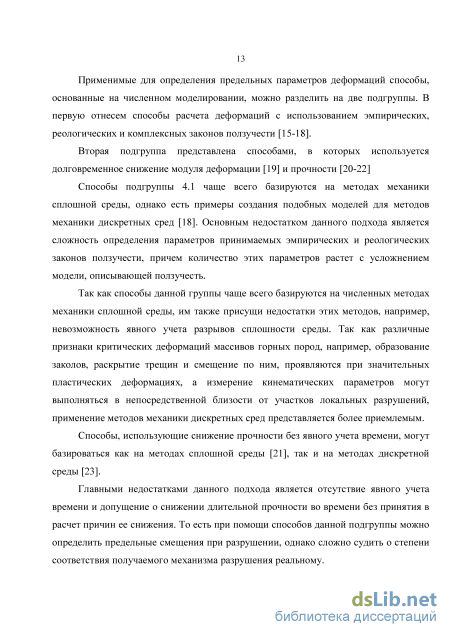 13

Применимые для определения предельных параметров деформаций способы, основанные на численном моделировании, можно разделить на две подгруппы. В первую отнесем способы расчета деформаций с использованием эмпирических, реологических и комплексных законов ползучести [15-18].

Вторая подгруппа представлена способами, в которых используется долговременное снижение модуля деформации [19] и прочности [20-22]

Способы подгруппы 4.1 чаще всего базируются на методах механики сплошной среды, однако есть примеры создания подобных моделей для методов механики дискретных сред [18]. Основным недостатком данного подхода является сложность определения параметров принимаемых эмпирических и реологических законов ползучести, причем количество этих параметров растет с усложнением модели, описывающей ползучесть.

Так как способы данной группы чаще всего базируются на численных методах механики сплошной среды, им также присущи недостатки этих методов, например, невозможность явного учета разрывов сплошности среды. Так как различные признаки критических деформаций массивов горных пород, например, образование заколов, раскрытие трещин и смещение по ним, проявляются при значительных пластических деформациях, а измерение кинематических параметров могут выполняться в непосредственной близости от участков локальных разрушений, применение методов механики дискретных сред представляется более приемлемым.

Способы, использующие снижение прочности без явного учета времени, могут базироваться как на методах сплошной среды [21], так и на методах дискретной среды [23].

Главными недостатками данного подхода является отсутствие явного учета времени и допущение о снижении длительной прочности во времени без принятия в расчет причин ее снижения. То есть при помощи способов данной подгруппы можно определить предельные смещения при разрушении, однако сложно судить о степени соответствия получаемого механизма разрушения реальному.

dsLib.net
библиотека диссертаций